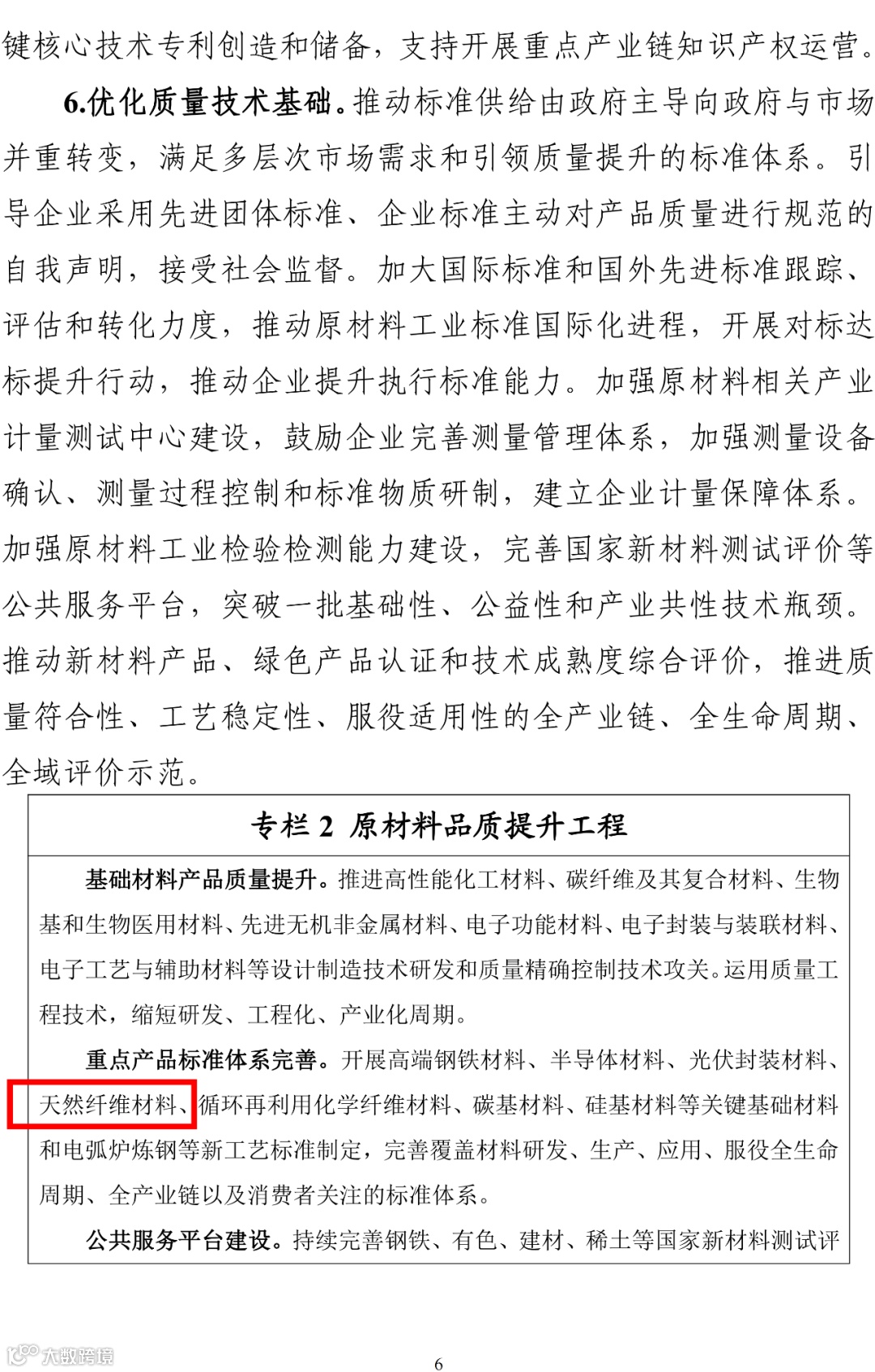 键核心技术专利创造和储备，支持开展重点产业链知识产权运营。

6.优化质量技术基础。推动标准供给由政府主导向政府与市场并重转变，满足多层次市场需求和引领质量提升的标准体系。引导企业采用先进团体标准、企业标准主动对产品质量进行规范的自我声明，接受社会监督。加大国际标准和国外先进标准跟踪、评估和转化力度，推动原材料工业标准国际化进程，开展对标达标提升行动，推动企业提升执行标准能力。加强原材料相关产业计量测试中心建设，鼓励企业完善测量管理体系，加强测量设备确认、测量过程控制和标准物质研制，建立企业计量保障体系。加强原材料工业检验检测能力建设，完善国家新材料测试评价等公共服务平台，突破一批基础性、公益性和产业共性技术瓶颈。推动新材料产品、绿色产品认证和技术成熟度综合评价，推进质量符合性、工艺稳定性、服役适用性的全产业链、全生命周期、全域评价示范。

专栏 2 原材料品质提升工程

基础材料产品质量提升。推进高性能化工材料、碳纤维及其复合材料、生物基和生物医用材料、先进无机非金属材料、电子功能材料、电子封装与装联材料、电子工艺与辅助材料等设计制造技术研发和质量精确控制技术攻关。运用质量工程技术，缩短研发、工程化、产业化周期。

重点产品标准体系完善。开展高端钢铁材料、半导体材料、光伏封装材料、天然纤维材料、循环再利用化学纤维材料、碳基材料、硅基材料等关键基础材料和电弧炉炼钢等新工艺标准制定，完善覆盖材料研发、生产、应用、服役全生命周期、全产业链以及消费者关注的标准体系。

公共服务平台建设。持续完善钢铁、有色、建材、稀土等国家新材料测试评

大数跨境

6